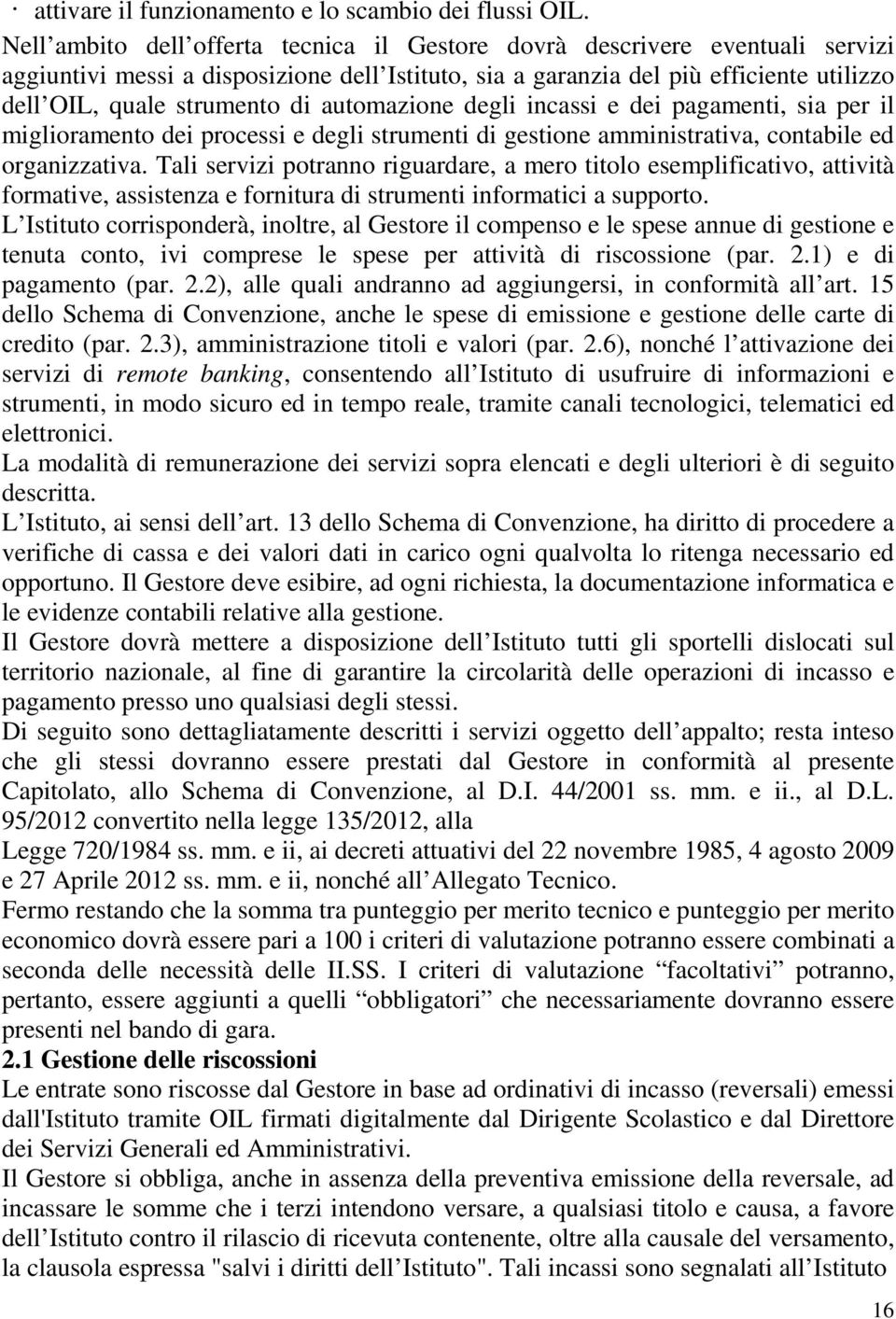 · attivare il funzionamento e lo scambio dei flussi OIL.

Nell ambito dell offerta tecnica il Gestore dovrà descrivere eventuali servizi aggiuntivi messi a disposizione dell Istituto, sia a garanzia del più efficiente utilizzo dell OIL, quale strumento di automazione degli incassi e dei pagamenti, sia per il miglioramento dei processi e degli strumenti di gestione amministrativa, contabile ed organizzativa. Tali servizi potranno riguardare, a mero titolo esemplificativo, attività formative, assistenza e fornitura di strumenti informatici a supporto.

L Istituto corrisponderà, inoltre, al Gestore il compenso e le spese annue di gestione e tenuta conto, ivi comprese le spese per attività di riscossione (par. 2.1) e di pagamento (par. 2.2), alle quali andranno ad aggiungersi, in conformità all art. 15 dello Schema di Convenzione, anche le spese di emissione e gestione delle carte di credito (par. 2.3), amministrazione titoli e valori (par. 2.6), nonché l attivazione dei servizi di remote banking, consentendo all Istituto di usufruire di informazioni e strumenti, in modo sicuro ed in tempo reale, tramite canali tecnologici, telematici ed elettronici.

La modalità di remunerazione dei servizi sopra elencati e degli ulteriori è di seguito descritta.

L Istituto, ai sensi dell art. 13 dello Schema di Convenzione, ha diritto di procedere a verifiche di cassa e dei valori dati in carico ogni qualvolta lo ritenga necessario ed opportuno. Il Gestore deve esibire, ad ogni richiesta, la documentazione informatica e le evidenze contabili relative alla gestione.

Il Gestore dovrà mettere a disposizione dell Istituto tutti gli sportelli dislocati sul territorio nazionale, al fine di garantire la circolarità delle operazioni di incasso e pagamento presso uno qualsiasi degli stessi.

Di seguito sono dettagliatamente descritti i servizi oggetto dell appalto; resta inteso che gli stessi dovranno essere prestati dal Gestore in conformità al presente Capitolato, allo Schema di Convenzione, al D.I. 44/2001 ss. mm. e ii., al D.L. 95/2012 convertito nella legge 135/2012, alla

Legge 720/1984 ss. mm. e ii, ai decreti attuativi del 22 novembre 1985, 4 agosto 2009 e 27 Aprile 2012 ss. mm. e ii, nonché all Allegato Tecnico.

Fermo restando che la somma tra punteggio per merito tecnico e punteggio per merito economico dovrà essere pari a 100 i criteri di valutazione potranno essere combinati a seconda delle necessità delle II.SS. I criteri di valutazione “facoltativi” potranno, pertanto, essere aggiunti a quelli “obbligatori” che necessariamente dovranno essere presenti nel bando di gara.

2.1 Gestione delle riscossioni

Le entrate sono riscosse dal Gestore in base ad ordinativi di incasso (reversali) emessi dall'Istituto tramite OIL firmati digitalmente dal Dirigente Scolastico e dal Direttore dei Servizi Generali ed Amministrativi.

Il Gestore si obbliga, anche in assenza della preventiva emissione della reversale, ad incassare le somme che i terzi intendono versare, a qualsiasi titolo e causa, a favore dell Istituto contro il rilascio di ricevuta contenente, oltre alla causale del versamento, la clausola espressa "salvi i diritti dell Istituto". Tali incassi sono segnalati all Istituto

16